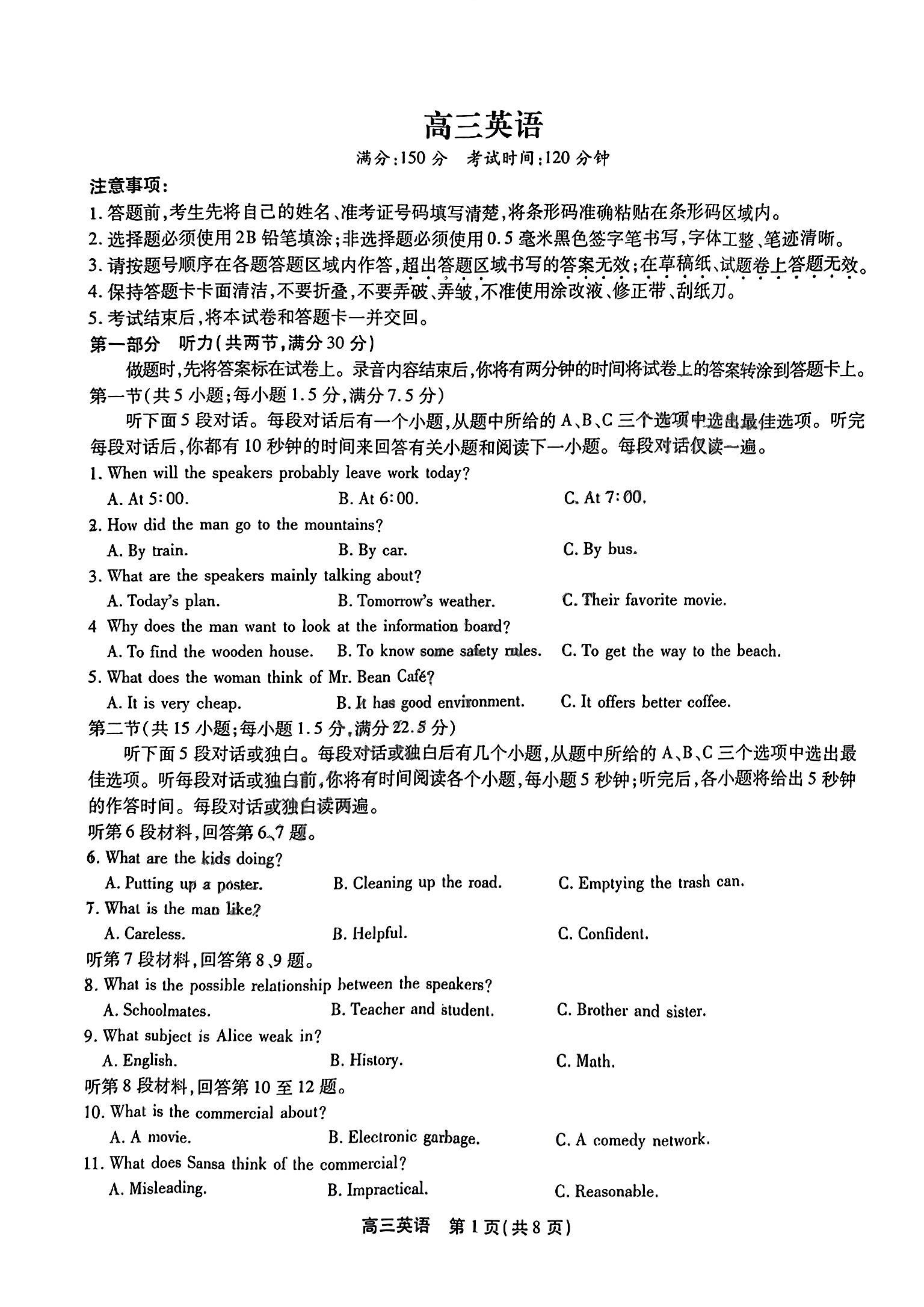 高三英语

满分:150 分　考试时间:120 分钟

注意事项:

1. 答题前,考生先将自己的姓名、准考证号码填写清楚,将条形码准确粘贴在条形码区域内。

2. 选择题必须使用 2B 铅笔填涂;非选择题必须使用 0.5 毫米黑色签字笔书写,字体工整、笔迹清晰。

3. 请按题号顺序在各题答题区域内作答,超出答题区域书写的答案无效;在草稿纸、试题卷上答题无效。

4. 保持答题卡卡面清洁,不要折叠,不要弄破、弄皱,不准使用涂改液、修正带、刮纸刀。

5. 考试结束后,将本试卷和答题卡一并交回。

第一部分　听力(共两节,满分 30 分)

做题时,先将答案标在试卷上。录音内容结束后,你将有两分钟的时间将试卷上的答案转涂到答题卡上。

第一节(共 5 小题;每小题 1.5 分,满分 7.5 分)

听下面 5 段对话。每段对话后有一个小题,从题中所给的 A、B、C 三个选项中选出最佳选项。听完每段对话后,你都有 10 秒钟的时间来回答有关小题和阅读下一小题。每段对话仅读一遍。

1. When will the speakers probably leave work today?

A. At 5:00.　　B. At 6:00.　　C. At 7:00.

2. How did the man go to the mountains?

A. By train.　　B. By car.　　C. By bus.

3. What are the speakers mainly talking about?

A. Today's plan.　　B. Tomorrow's weather.　　C. Their favorite movie.

4 Why does the man want to look at the information board?

A. To find the wooden house.　　B. To know some safety rules.　　C. To get the way to the beach.

5. What does the woman think of Mr. Bean Café?

A. It is very cheap.　　B. It has good environment.　　C. It offers better coffee.

第二节(共 15 小题;每小题 1.5 分,满分 22.5 分)

听下面 5 段对话或独白。每段对话或独白后有几个小题,从题中所给的 A、B、C 三个选项中选出最佳选项。听每段对话或独白前,你将有时间阅读各个小题,每小题 5 秒钟;听完后,各小题将给出 5 秒钟的作答时间。每段对话或独白读两遍。

听第 6 段材料,回答第 6、7 题。

6. What are the kids doing?

A. Putting up a poster.　　B. Cleaning up the road.　　C. Emptying the trash can.

7. What is the man like?

A. Careless.　　B. Helpful.　　C. Confident.

听第 7 段材料,回答第 8、9 题。

8. What is the possible relationship between the speakers?

A. Schoolmates.　　B. Teacher and student.　　C. Brother and sister.

9. What subject is Alice weak in?

A. English.　　B. History.　　C. Math.

听第 8 段材料,回答第 10 至 12 题。

10. What is the commercial about?

A. A movie.　　B. Electronic garbage.　　C. A comedy network.

11. What does Sansa think of the commercial?

A. Misleading.　　B. Impractical.　　C. Reasonable.

高三英语　第 1 页(共 8 页)